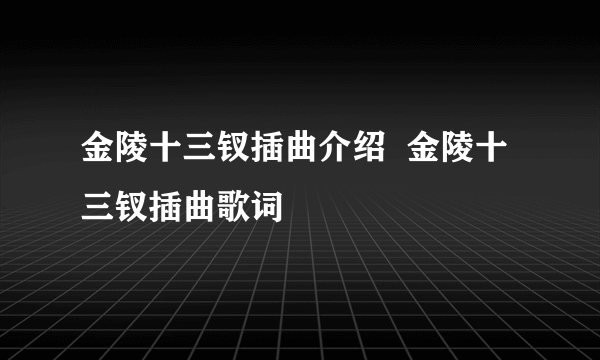 金陵十三钗插曲介绍 金陵十三钗插曲歌词